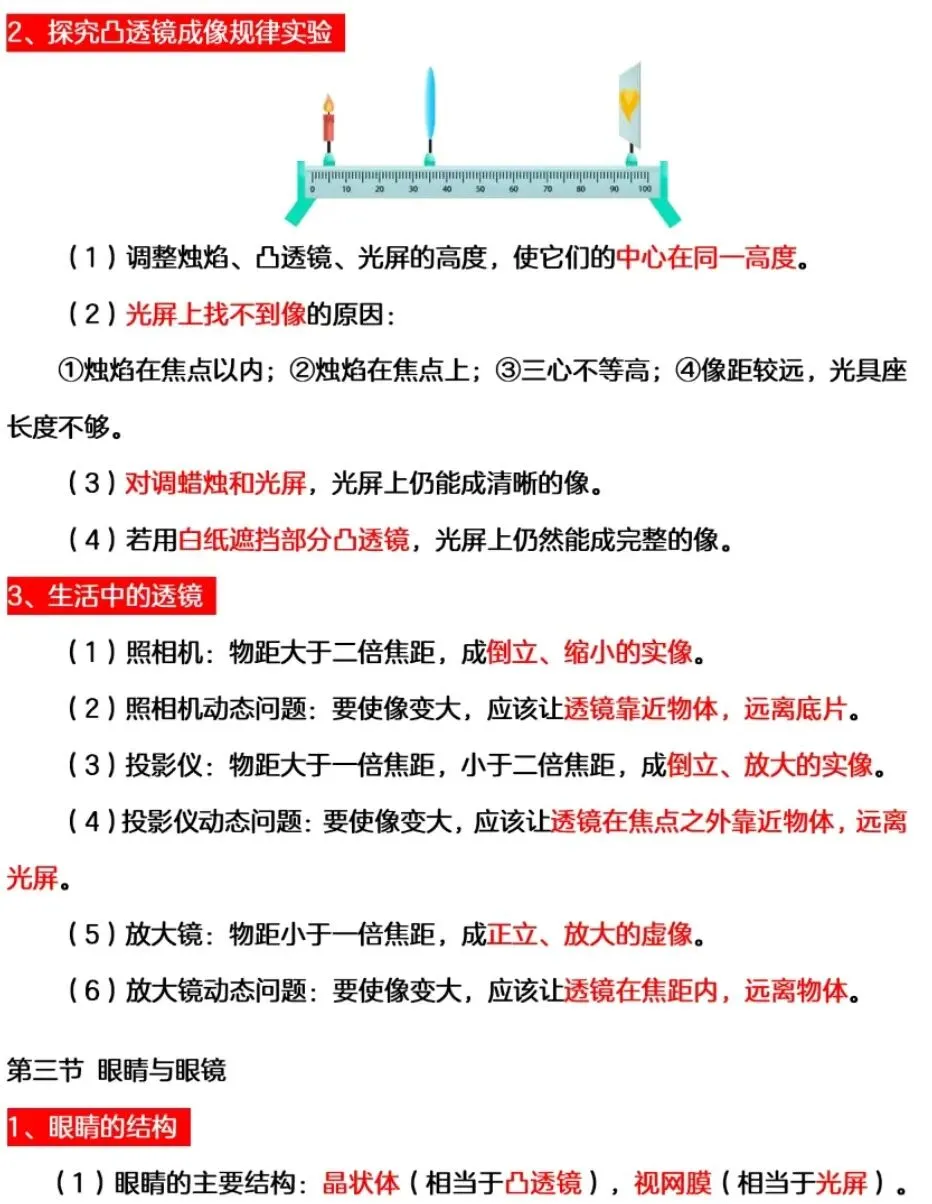 2、探究凸透镜成像规律实验

0 10 20 30 40 50 60 70 80 90 100

（1）调整烛焰、凸透镜、光屏的高度，使它们的中心在同一高度。

（2）光屏上找不到像的原因：

①烛焰在焦点以内；②烛焰在焦点上；③三心不等高；④像距较远，光具座长度不够。

（3）对调蜡烛和光屏，光屏上仍能成清晰的像。

（4）若用白纸遮挡部分凸透镜，光屏上仍然能成完整的像。

3、生活中的透镜

（1）照相机：物距大于二倍焦距，成倒立、缩小的实像。

（2）照相机动态问题：要使像变大，应该让透镜靠近物体，远离底片。

（3）投影仪：物距大于一倍焦距，小于二倍焦距，成倒立、放大的实像。

（4）投影仪动态问题：要使像变大，应该让透镜在焦点之外靠近物体，远离光屏。

（5）放大镜：物距小于一倍焦距，成正立、放大的虚像。

（6）放大镜动态问题：要使像变大，应该让透镜在焦距内，远离物体。

第三节 眼睛与眼镜

1、眼睛的结构

（1）眼睛的主要结构：晶状体（相当于凸透镜），视网膜（相当于光屏）。